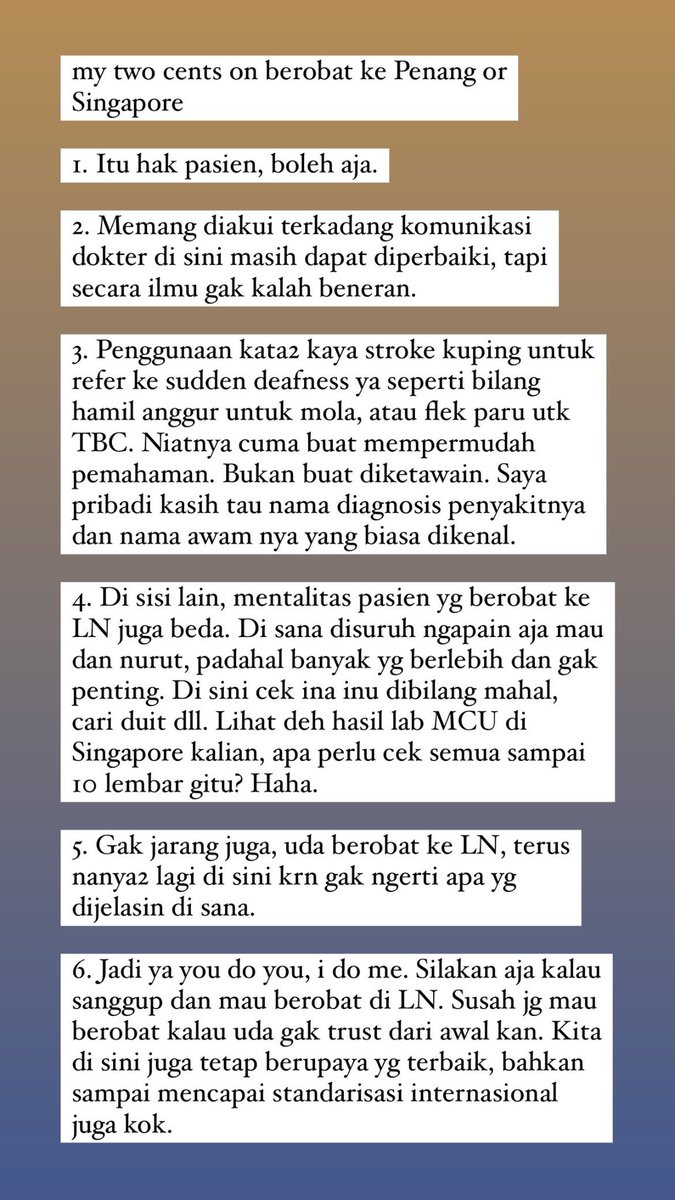 my two cents on berobat ke Penang or Singapore

1. Itu hak pasien, boleh aja.

2. Memang diakui terkadang komunikasi dokter di sini masih dapat diperbaiki, tapi secara ilmu gak kalah beneran.

3. Penggunaan kata2 kaya stroke kuping untuk refer ke sudden deafness ya seperti bilang hamil anggur untuk mola, atau flek paru utk TBC. Niatnya cuma buat mempermudah pemahaman. Bukan buat diketawain. Saya pribadi kasih tau nama diagnosis penyakitnya dan nama awam nya yang biasa dikenal.

4. Di sisi lain, mentalitas pasien yg berobat ke LN juga beda. Di sana disuruh ngapain aja mau dan nurut, padahal banyak yg berlebih dan gak penting. Di sini cek ina inu dibilang mahal, cari duit dll. Lihat deh hasil lab MCU di Singapore kalian, apa perlu cek semua sampai 10 lembar gitu? Haha.

5. Gak jarang juga, uda berobat ke LN, terus nanya2 lagi di sini krn gak ngerti apa yg dijelasin di sana.

6. Jadi ya you do you, i do me. Silakan aja kalau sanggup dan mau berobat di LN. Susah jg mau berobat kalau uda gak trust dari awal kan. Kita di sini juga tetap berupaya yg terbaik, bahkan sampai mencapai standarisasi internasional juga kok.